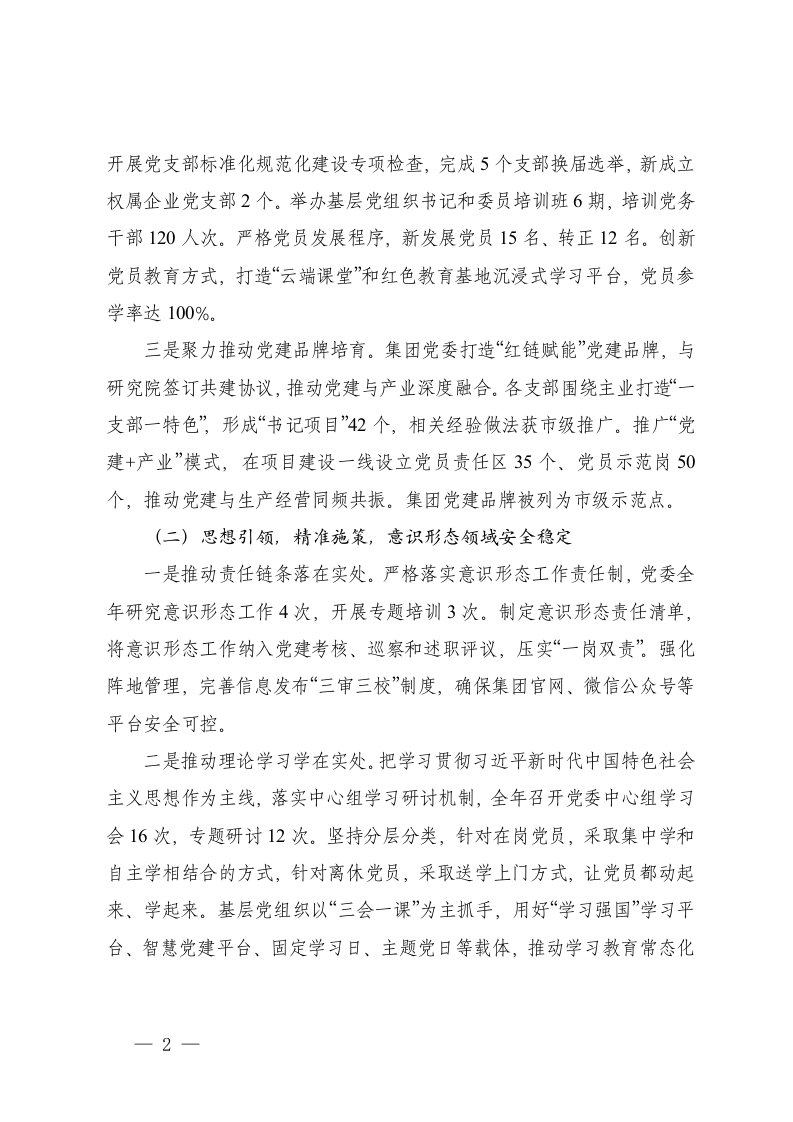 开展党支部标准化规范化建设专项检查，完成5个支部换届选举，新成立权属企业党支部2个。举办基层党组织书记和委员培训班6期，培训党务干部120人次。严格党员发展程序，新发展党员15名、转正12名。创新党员教育方式，打造“云端课堂”和红色教育基地沉浸式学习平台，党员参学率达100%。

三是聚力推动党建品牌培育。集团党委打造“红链赋能”党建品牌，与研究院签订共建协议，推动党建与产业深度融合。各支部围绕主业打造“一支部一特色”，形成“书记项目”42个，相关经验做法获市级推广。推广“党建+产业”模式，在项目建设一线设立党员责任区35个、党员示范岗50个，推动党建与生产经营同频共振。集团党建品牌被列为市级示范点。

（二）思想引领，精准施策，意识形态领域安全稳定

一是推动责任链条落在实处。严格落实意识形态工作责任制，党委全年研究意识形态工作4次，开展专题培训3次。制定意识形态责任清单，将意识形态工作纳入党建考核、巡察和述职评议，压实“一岗双责”。强化阵地管理，完善信息发布“三审三校”制度，确保集团官网、微信公众号等平台安全可控。

二是推动理论学习学在实处。把学习贯彻习近平新时代中国特色社会主义思想作为主线，落实中心组学习研讨机制，全年召开党委中心组学习会16次，专题研讨12次。坚持分层分类，针对在岗党员，采取集中学和自主学相结合的方式，针对离休党员，采取送学上门方式，让党员都动起来、学起来。基层党组织以“三会一课”为主抓手，用好“学习强国”学习平台、智慧党建平台、固定学习日、主题党日等载体，推动学习教育常态化

— 2 —